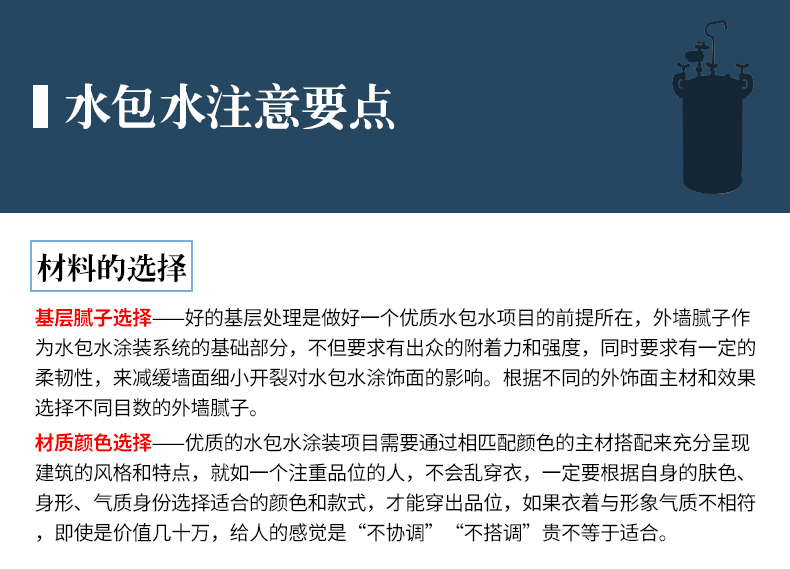 水包水注意要点

材料的选择

基层腻子选择——好的基层处理是做好一个优质水包水项目的前提所在，外墙腻子作为水包水涂装系统的基础部分，不但要求有出众的附着力和强度，同时要求有一定的柔韧性，来减缓墙面细小开裂对水包水涂饰面的影响。根据不同的外饰面主材和效果选择不同目数的外墙腻子。

材质颜色选择——优质的水包水涂装项目需要通过相匹配颜色的主材搭配来充分呈现建筑的风格和特点，就如一个注重品位的人，不会乱穿衣，一定要根据自身的肤色、身形、气质身份选择适合的颜色和款式，才能穿出品位，如果衣着与形象气质不相符，即使是价值几十万，给人的感觉是“不协调”“不搭调”贵不等于适合。